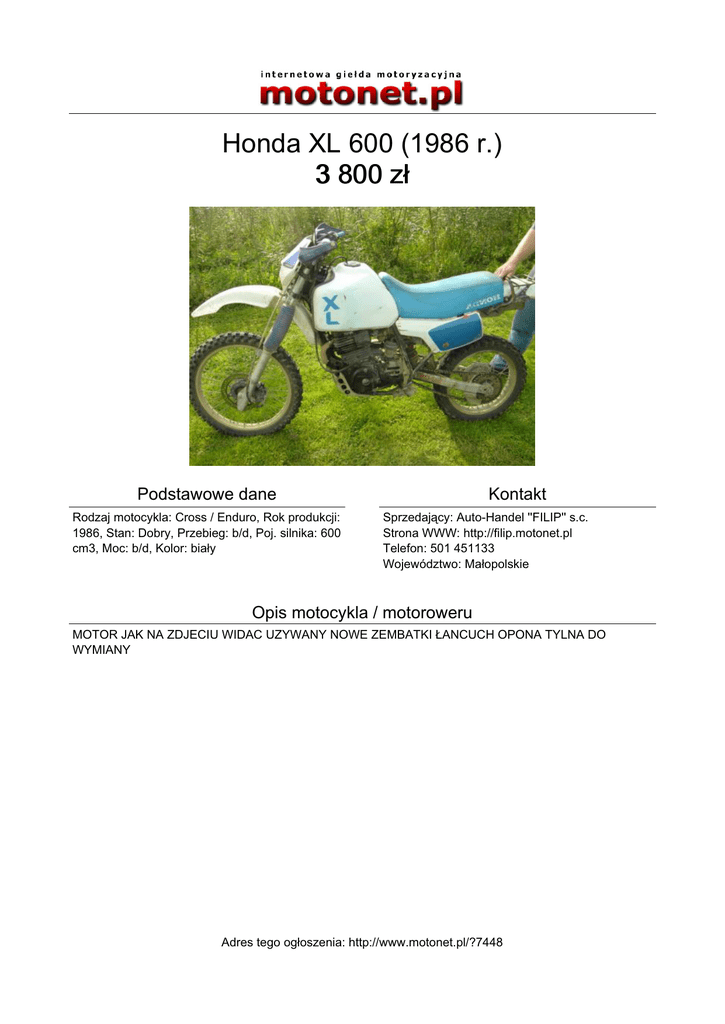 internetowa giełda motoryzacyjna
motonet.pl

Honda XL 600 (1986 r.)
3 800 zł

XL

Podstawowe dane

Rodzaj motocykla: Cross / Enduro, Rok produkcji: 1986, Stan: Dobry, Przebieg: b/d, Poj. silnika: 600 cm3, Moc: b/d, Kolor: biały

Kontakt

Sprzedający: Auto-Handel "FILIP" s.c.
Strona WWW: http://filip.motonet.pl
Telefon: 501 451133
Województwo: Małopolskie

Opis motocykla / motoroweru

MOTOR JAK NA ZDJECIU WIDAC UZYWANY NOWE ZEMBATKI ŁANCUCH OPONA TYLNA DO WYMIANY

Adres tego ogłoszenia: http://www.motonet.pl/?7448